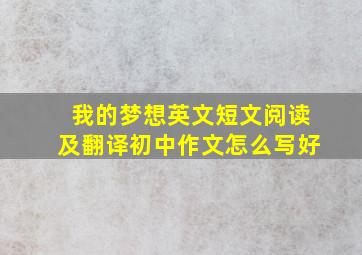 我的梦想英文短文阅读及翻译初中作文怎么写好